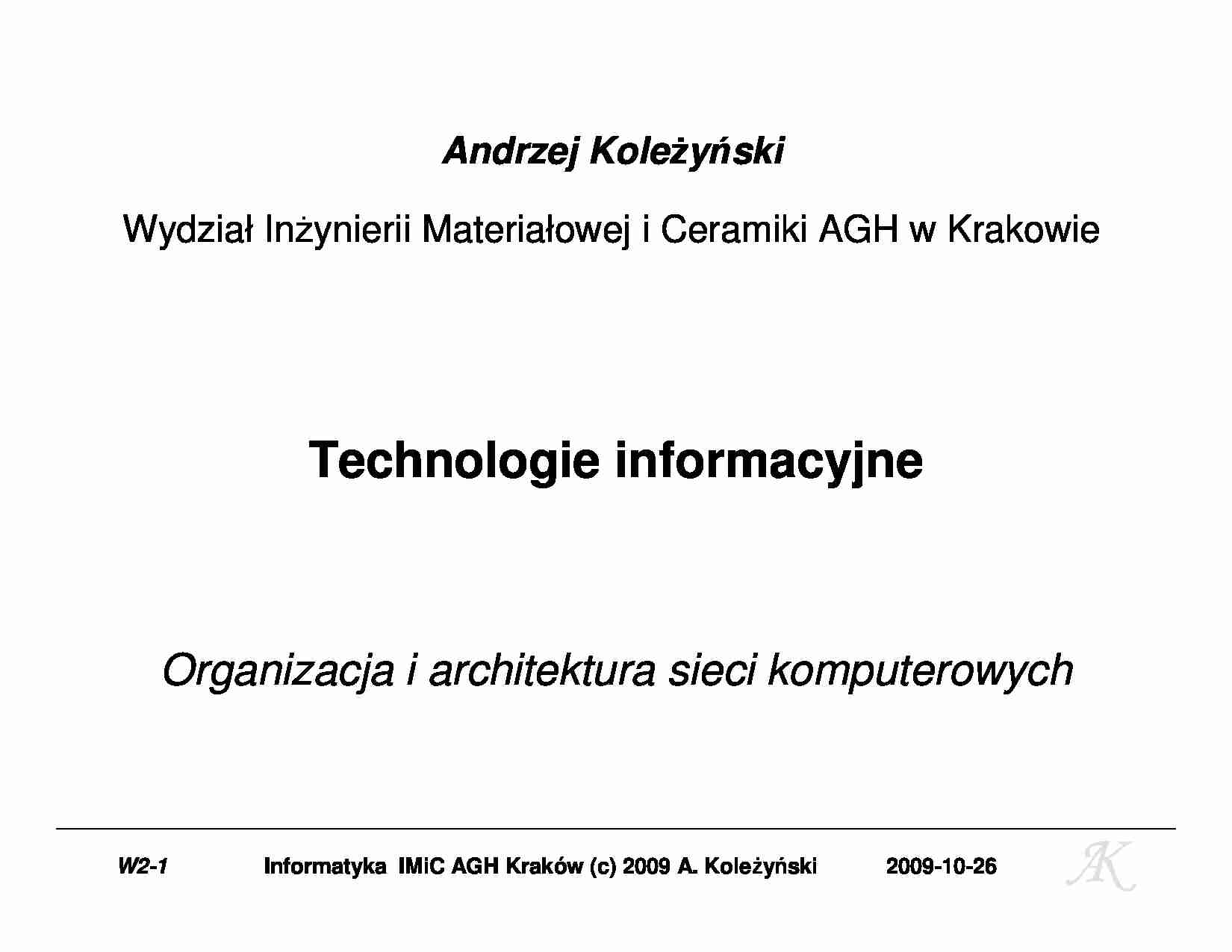 Andrzej Koleżyński

Wydział Inżynierii Materiałowej i Ceramiki AGH w Krakowie

Technologie informacyjne

Organizacja i architektura sieci komputerowych

W2-1 Informatyka IMiC AGH Kraków (c) 2009 A. Koleżyński 2009-10-26

AK